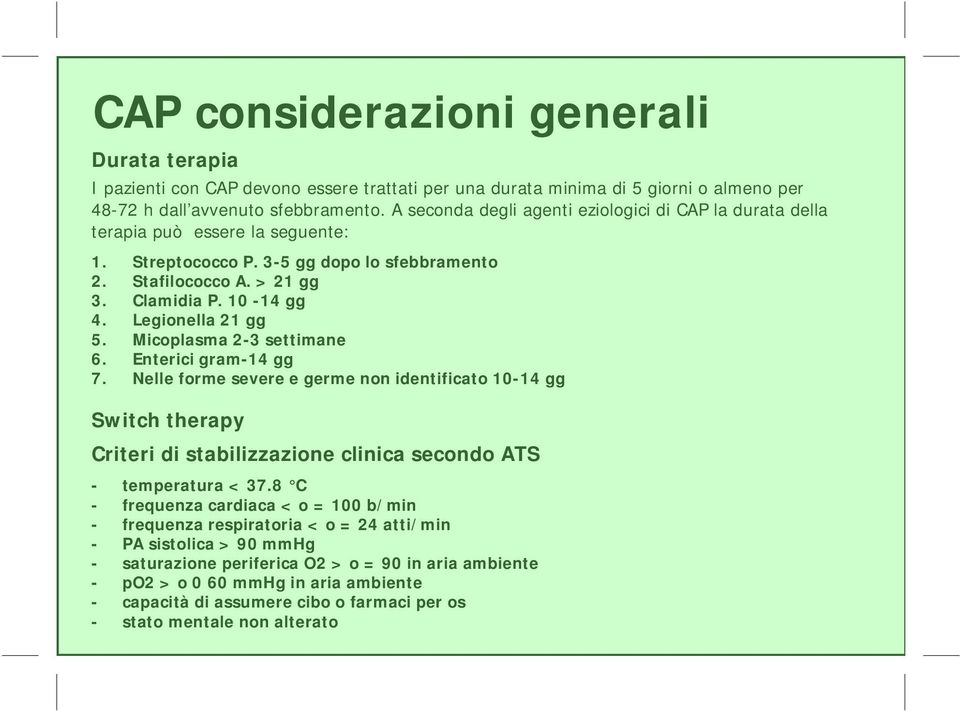 CAP considerazioni generali

Durata terapia

I pazienti con CAP devono essere trattati per una durata minima di 5 giorni o almeno per 48-72 h dall'avvenuto sfebbramento. A seconda degli agenti eziologici di CAP la durata della terapia può essere la seguente:

1. Streptococco P. 3-5 gg dopo lo sfebbramento
2. Stafilococco A. > 21 gg
3. Clamidia P. 10 -14 gg
4. Legionella 21 gg
5. Micoplasma 2-3 settimane
6. Enterici gram-14 gg
7. Nelle forme severe e germe non identificato 10-14 gg

Switch therapy

Criteri di stabilizzazione clinica secondo ATS

- temperatura < 37.8 °C
- frequenza cardiaca < o = 100 b/min
- frequenza respiratoria < o = 24 atti/min
- PA sistolica > 90 mmHg
- saturazione periferica O2 > o = 90 in aria ambiente
- pO2 > o 0 60 mmHg in aria ambiente
- capacità di assumere cibo o farmaci per os
- stato mentale non alterato